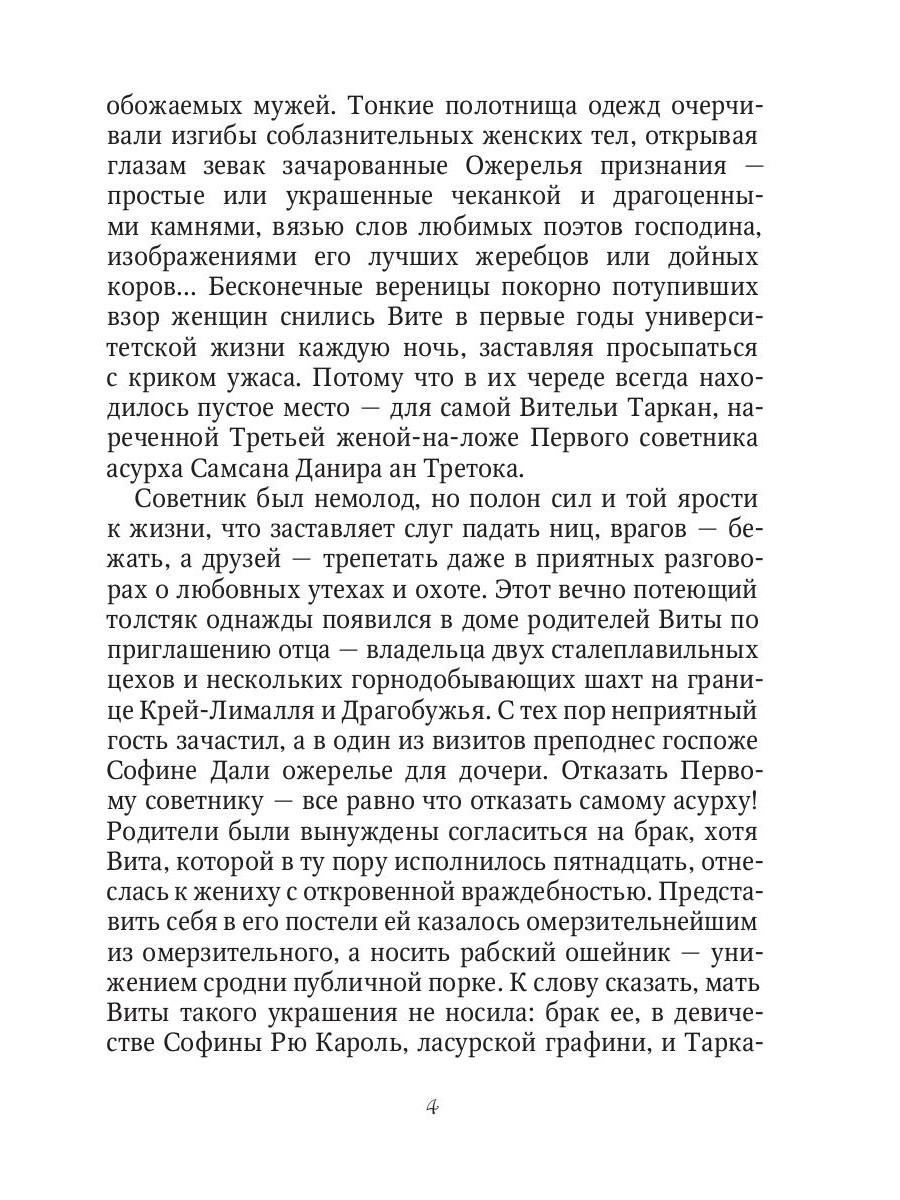 обожаемых мужей. Тонкие полотнища одежд очерчивали изгибы соблазнительных женских тел, открывая глазам зевак зачарованные Ожерелья признания — простые или украшенные чеканкой и драгоценными камнями, вязью слов любимых поэтов господина, изображениями его лучших жеребцов или дойных коров... Бесконечные вереницы покорно потупивших взор женщин снились Вите в первые годы университетской жизни каждую ночь, заставляя просыпаться с криком ужаса. Потому что в их череде всегда находилось пустое место — для самой Вительи Таркан, нареченной Третьей женой-на-ложе Первого советника асурха Самсана Данира ан Третока.

Советник был немолод, но полон сил и той ярости к жизни, что заставляет слуг падать ниц, врагов — бежать, а друзей — трепетать даже в приятных разговорах о любовных утехах и охоте. Этот вечно потеющий толстяк однажды появился в доме родителей Виты по приглашению отца — владельца двух сталеплавильных цехов и нескольких горнодобывающих шахт на границе Крей-Лималля и Драгобужья. С тех пор неприятный гость зачастил, а в один из визитов преподнес госпоже Софине Дали ожерелье для дочери. Отказать Первому советнику — все равно что отказать самому асурху! Родители были вынуждены согласиться на брак, хотя Вита, которой в ту пору исполнилось пятнадцать, отнеслась к жениху с откровенной враждебностью. Представить себя в его постели ей казалось омерзительнейшим из омерзительного, а носить рабский ошейник — унижением сродни публичной порке. К слову сказать, мать Виты такого украшения не носила: брак ее, в девичестве Софины Рю Кароль, ласурской графини, и Тарка-

4